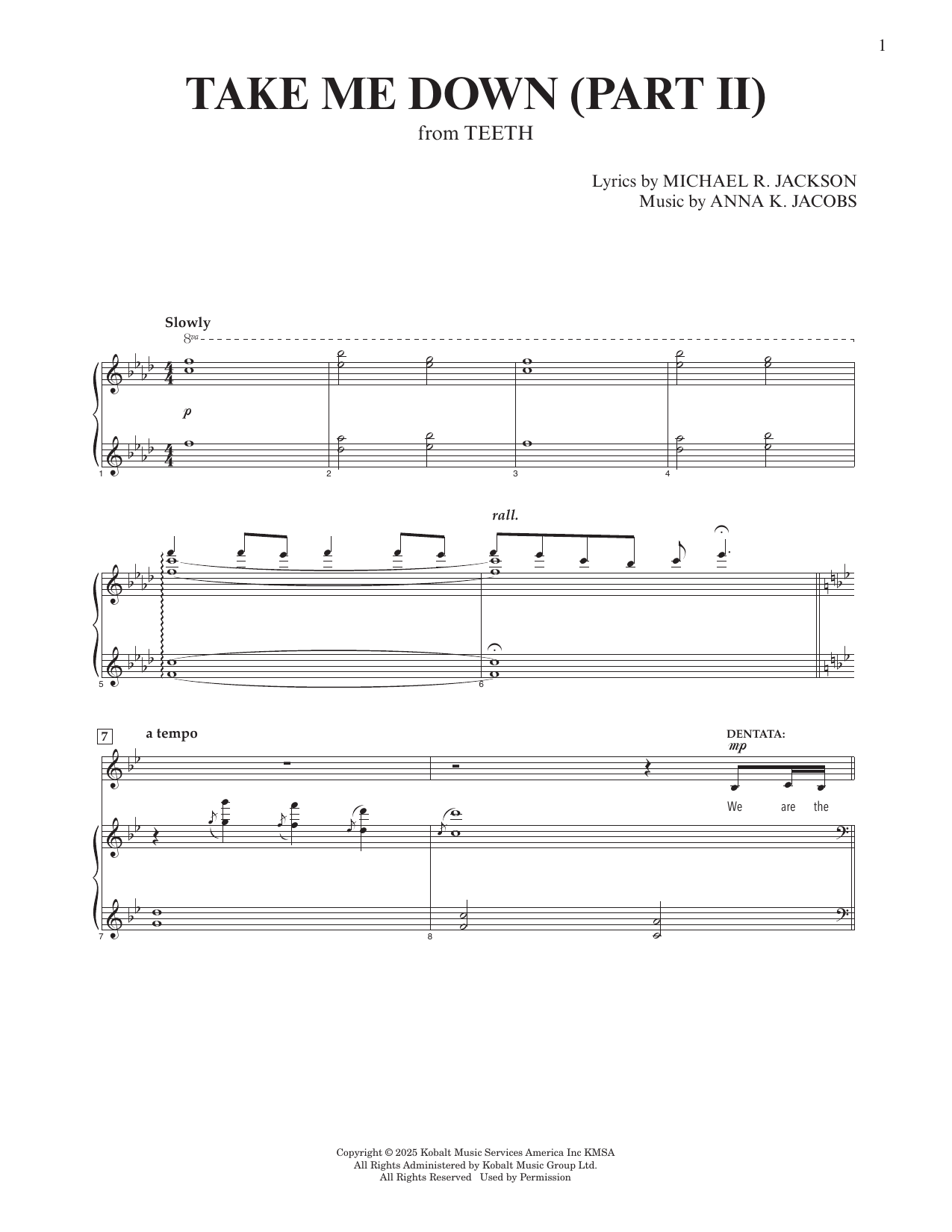 1

TAKE ME DOWN (PART II)
from TEETH

Lyrics by MICHAEL R. JACKSON
Music by ANNA K. JACOBS

Slowly
8va
p
1 2 3 4

rall.
5 6

7 a tempo
DENTATA:
mp
We are the
7 8

Copyright © 2025 Kobalt Music Services America Inc KMSA
All Rights Administered by Kobalt Music Group Ltd.
All Rights Reserved Used by Permission